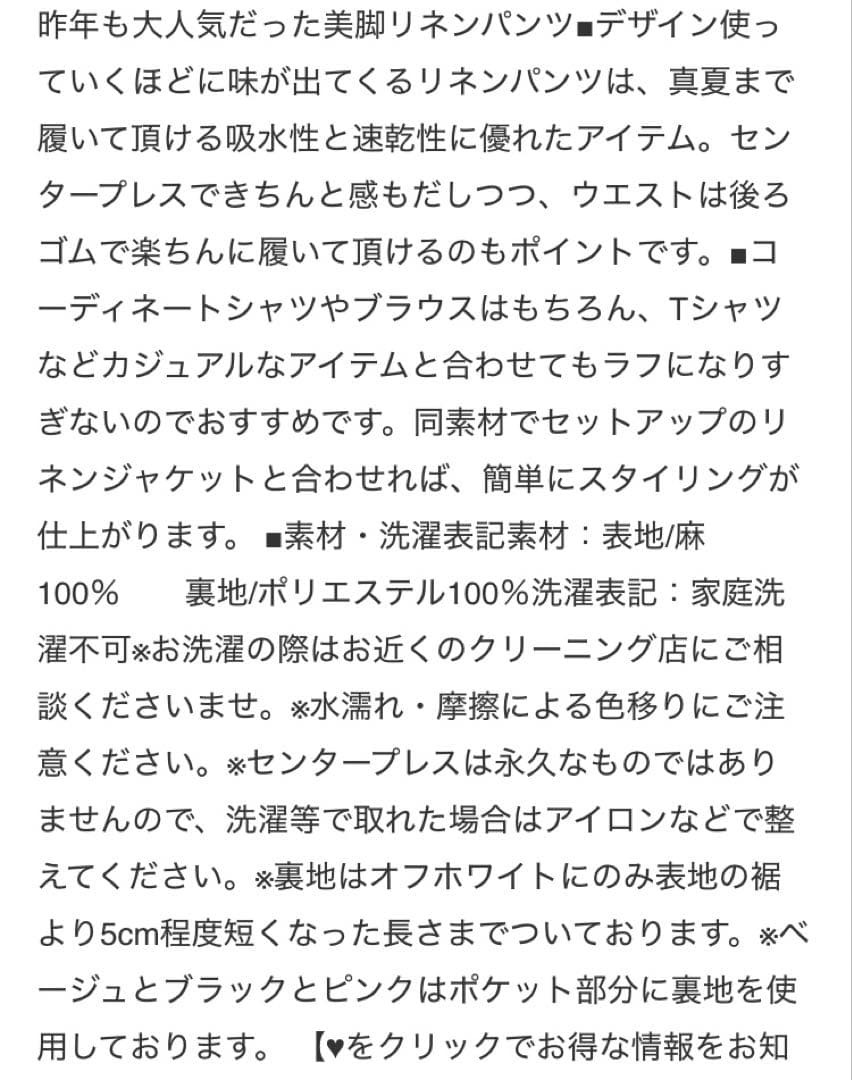 昨年も大人気だった美脚リネンパンツ■デザイン使っていくほどに味が出てくるリネンパンツは、真夏まで履いて頂ける吸水性と速乾性に優れたアイテム。センタープレスできちんと感もだしつつ、ウエストは後ろゴムで楽ちんに履いて頂けるのもポイントです。■コーディネートシャツやブラウスはもちろん、Tシャツなどカジュアルなアイテムと合わせてもラフになりすぎないのでおすすめです。同素材でセットアップのリネンジャケットと合わせれば、簡単にスタイリングが仕上がります。 ■素材・洗濯表記素材：表地/麻100%　　裏地/ポリエステル100%洗濯表記：家庭洗濯不可※お洗濯の際はお近くのクリーニング店にご相談くださいませ。※水濡れ・摩擦による色移りにご注意ください。※センタープレスは永久なものではありませんので、洗濯等で取れた場合はアイロンなどで整えてください。※裏地はオフホワイトにのみ表地の裾より5cm程度短くなった長さまでついております。※ベージュとブラックとピンクはポケット部分に裏地を使用しております。 【♥をクリックでお得な情報をお知